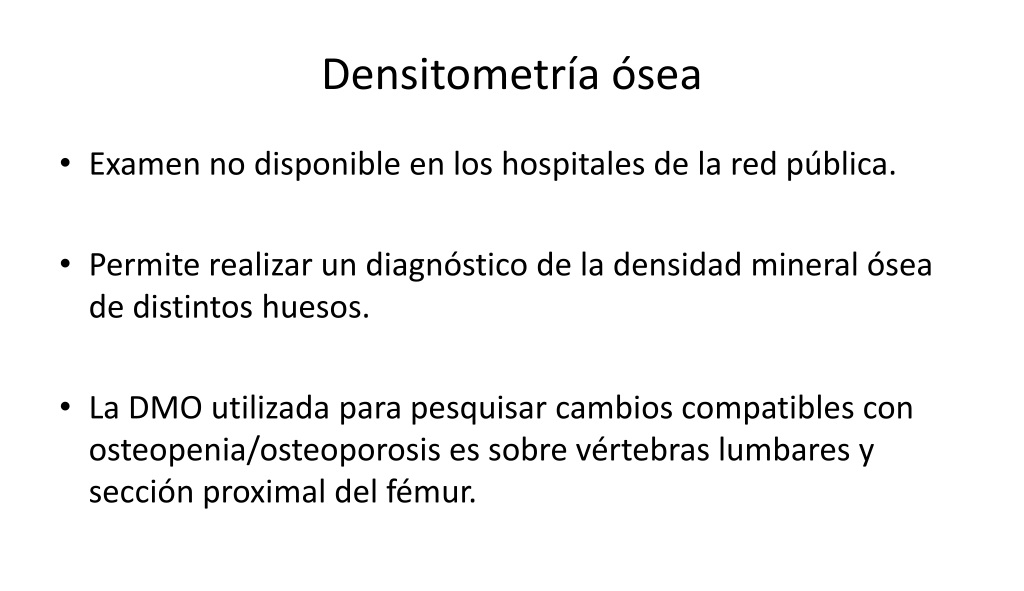 Densitometría ósea

• Examen no disponible en los hospitales de la red pública.

• Permite realizar un diagnóstico de la densidad mineral ósea de distintos huesos.

• La DMO utilizada para pesquisar cambios compatibles con osteopenia/osteoporosis es sobre vértebras lumbares y sección proximal del fémur.